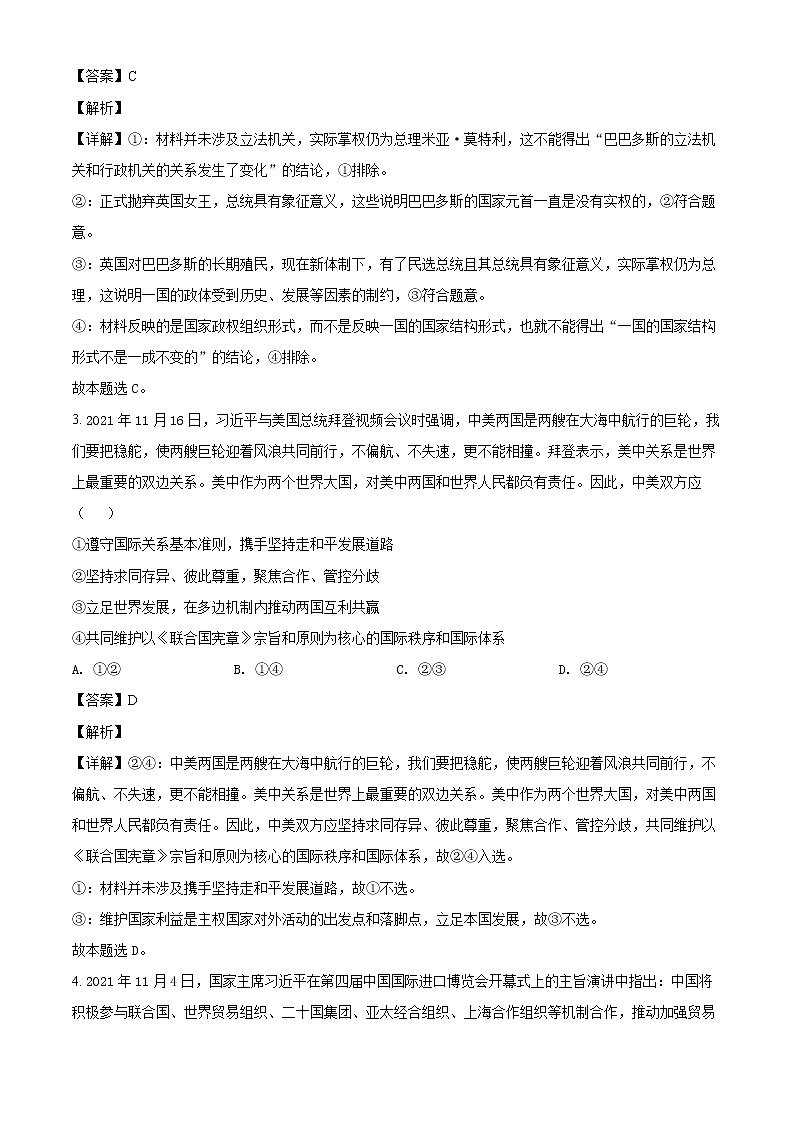 【答案】C

【解析】

【详解】①：材料并未涉及立法机关，实际掌权仍为总理米亚·莫特利，这不能得出“巴巴多斯的立法机关和行政机关的关系发生了变化”的结论，①排除。

②：正式抛弃英国女王，总统具有象征意义，这些说明巴巴多斯的国家元首一直是没有实权的，②符合题意。

③：英国对巴巴多斯的长期殖民，现在新体制下，有了民选总统且其总统具有象征意义，实际掌权仍为总理，这说明一国的政体受到历史、发展等因素的制约，③符合题意。

④：材料反映的是国家政权组织形式，而不是反映一国的国家结构形式，也就不能得出“一国的国家结构形式不是一成不变的”的结论，④排除。

故本题选C。

3. 2021年11月16日，习近平与美国总统拜登视频会议时强调，中美两国是两艘在大海中航行的巨轮，我们要把稳舵，使两艘巨轮迎着风浪共同前行，不偏航、不失速，更不能相撞。拜登表示，美中关系是世界上最重要的双边关系。美中作为两个世界大国，对美中两国和世界人民都负有责任。因此，中美双方应（　）

①遵守国际关系基本准则，携手坚持走和平发展道路

②坚持求同存异、彼此尊重，聚焦合作、管控分歧

③立足世界发展，在多边机制内推动两国互利共赢

④共同维护以《联合国宪章》宗旨和原则为核心的国际秩序和国际体系

A. ①②　　B. ①④　　C. ②③　　D. ②④

【答案】D

【解析】

【详解】②④：中美两国是两艘在大海中航行的巨轮，我们要把稳舵，使两艘巨轮迎着风浪共同前行，不偏航、不失速，更不能相撞。美中关系是世界上最重要的双边关系。美中作为两个世界大国，对美中两国和世界人民都负有责任。因此，中美双方应坚持求同存异、彼此尊重，聚焦合作、管控分歧，共同维护以《联合国宪章》宗旨和原则为核心的国际秩序和国际体系，故②④入选。

①：材料并未涉及携手坚持走和平发展道路，故①不选。

③：维护国家利益是主权国家对外活动的出发点和落脚点，立足本国发展，故③不选。

故本题选D。

4. 2021年11月4日，国家主席习近平在第四届中国国际进口博览会开幕式上的主旨演讲中指出：中国将积极参与联合国、世界贸易组织、二十国集团、亚太经合组织、上海合作组织等机制合作，推动加强贸易